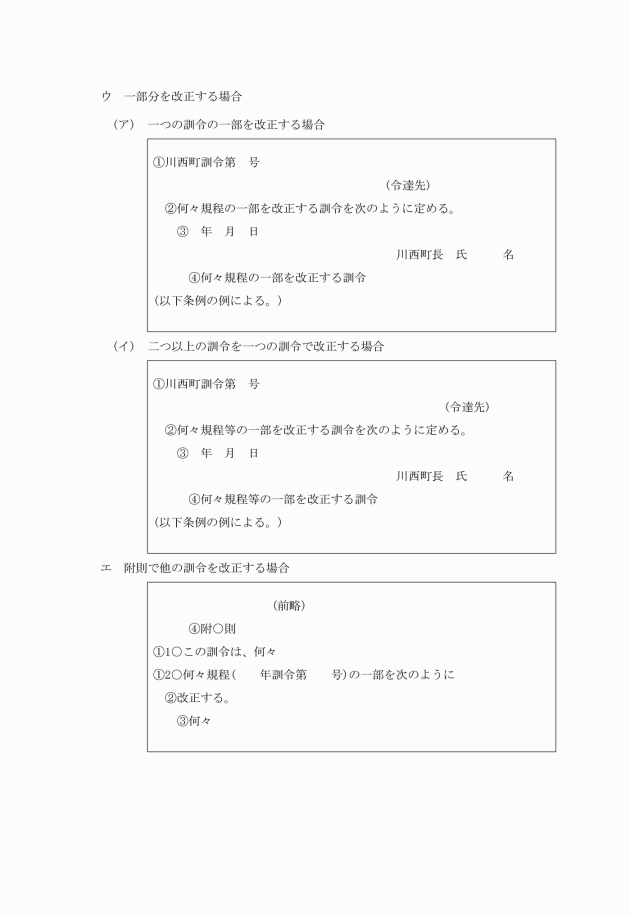 ウ　一部分を改正する場合

（ア）　一つの訓令の一部を改正する場合

①川西町訓令第　号

（令達先）

②何々規程の一部を改正する訓令を次のように定める。

③　年　月　日

川西町長　氏　　名

④何々規程の一部を改正する訓令

（以下条例の例による。）

（イ）　二つ以上の訓令を一つの訓令で改正する場合

①川西町訓令第　号

（令達先）

②何々規程等の一部を改正する訓令を次のように定める。

③　年　月　日

川西町長　氏　　名

④何々規程等の一部を改正する訓令

（以下条例の例による。）

エ　附則で他の訓令を改正する場合

（前略）

④附○則

①1○この訓令は、何々

①2○何々規程（　　年訓令第　　号）の一部を次のように

②改正する。

③何々